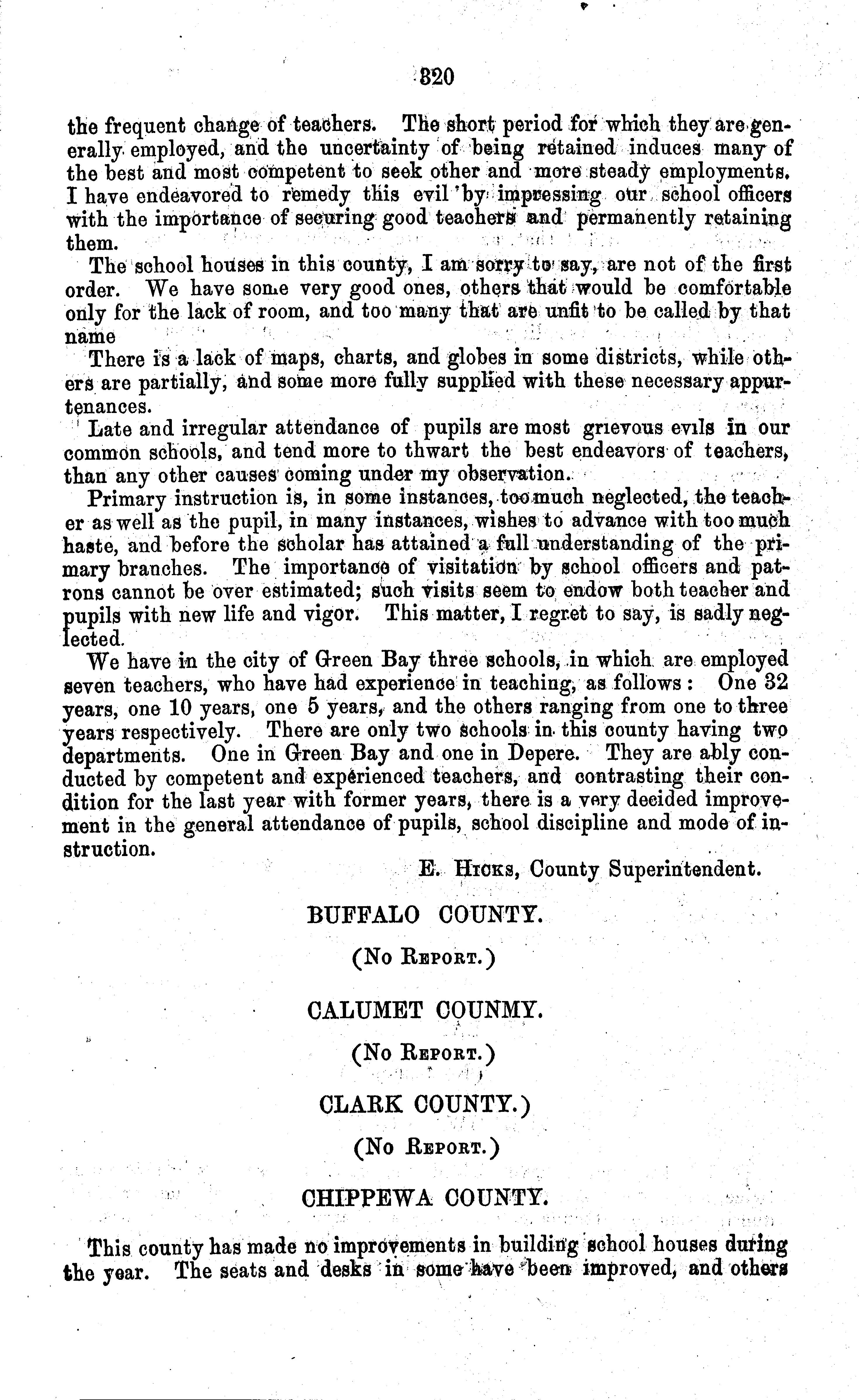 320

the frequent change of teachers. The short period for which they are generally employed, and the uncertainty of being retained induces many of the best and most competent to seek other and more steady employments. I have endeavored to remedy this evil by impressing our school officers with the importance of securing good teachers and permanently retaining them.

The school houses in this county, I am sorry to say, are not of the first order. We have some very good ones, others that would be comfortable only for the lack of room, and too many that are unfit to be called by that name

There is a lack of maps, charts, and globes in some districts, while others are partially, and some more fully supplied with these necessary appurtenances.

Late and irregular attendance of pupils are most grievous evils in our common schools, and tend more to thwart the best endeavors of teachers, than any other causes coming under my observation.

Primary instruction is, in some instances, too much neglected, the teacher as well as the pupil, in many instances, wishes to advance with too much haste, and before the scholar has attained a full understanding of the primary branches. The importance of visitation by school officers and patrons cannot be over estimated; such visits seem to endow both teacher and pupils with new life and vigor. This matter, I regret to say, is sadly neglected.

We have in the city of Green Bay three schools, in which are employed seven teachers, who have had experience in teaching, as follows: One 32 years, one 10 years, one 5 years, and the others ranging from one to three years respectively. There are only two schools in this county having two departments. One in Green Bay and one in Depere. They are ably conducted by competent and experienced teachers, and contrasting their condition for the last year with former years, there is a very decided improvement in the general attendance of pupils, school discipline and mode of instruction.

E. Hicks, County Superintendent.

BUFFALO COUNTY.

(No Report.)

CALUMET COUNMY.

(No Report.)

CLARK COUNTY.)

(No Report.)

CHIPPEWA COUNTY.

This county has made no improvements in building school houses during the year. The seats and desks in some have been improved, and others